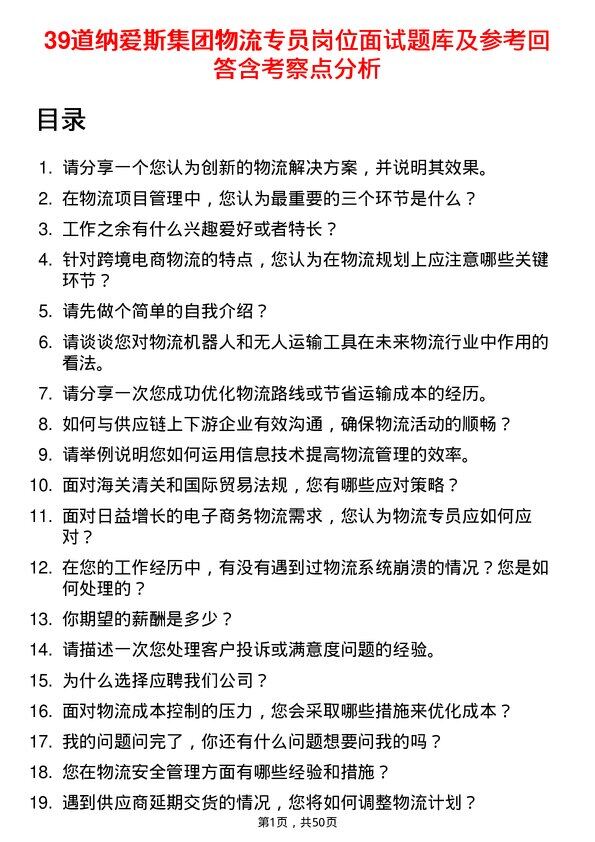 39道纳爱斯集团物流专员岗位面试题库及参考回答含考察点分析

目录

1. 请分享一个您认为创新的物流解决方案，并说明其效果。
2. 在物流项目管理中，您认为最重要的三个环节是什么？
3. 工作之余有什么兴趣爱好或者特长？
4. 针对跨境电商物流的特点，您认为在物流规划上应注意哪些关键环节？
5. 请先做个简单的自我介绍？
6. 请谈谈您对物流机器人和无人运输工具在未来物流行业中作用的看法。
7. 请分享一次您成功优化物流路线或节省运输成本的经历。
8. 如何与供应链上下游企业有效沟通，确保物流活动的顺畅？
9. 请举例说明您如何运用信息技术提高物流管理的效率。
10. 面对海关清关和国际贸易法规，您有哪些应对策略？
11. 面对日益增长的电子商务物流需求，您认为物流专员应如何应对？
12. 在您的工作经历中，有没有遇到过物流系统崩溃的情况？您是如何处理的？
13. 你期望的薪酬是多少？
14. 请描述一次您处理客户投诉或满意度问题的经验。
15. 为什么选择应聘我们公司？
16. 面对物流成本控制的压力，您会采取哪些措施来优化成本？
17. 我的问题问完了，你还有什么问题想要问我的吗？
18. 您在物流安全管理方面有哪些经验和措施？
19. 遇到供应商延期交货的情况，您将如何调整物流计划？

第1页，共50页